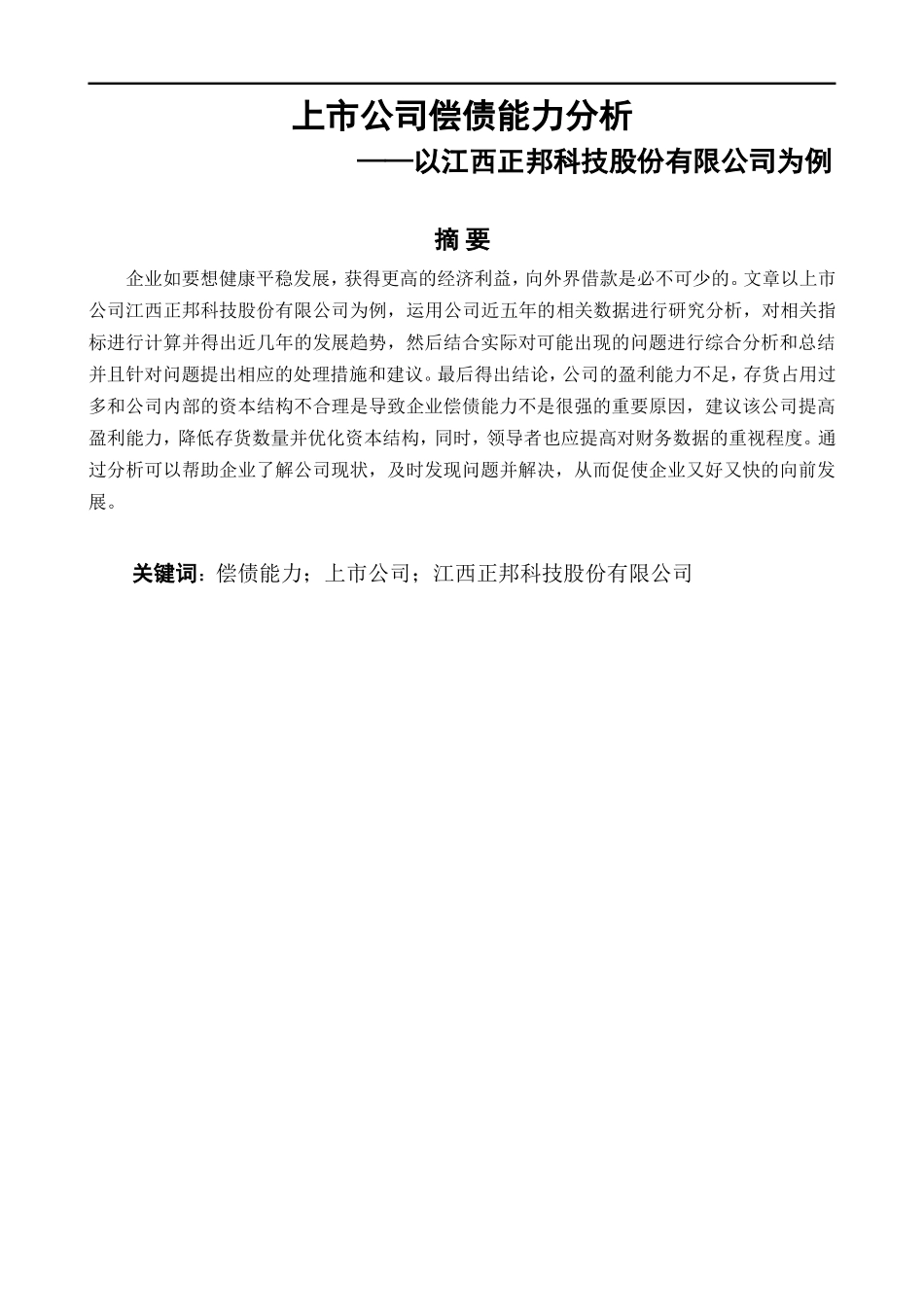 上市公司偿债能力分析

——以江西正邦科技股份有限公司为例

摘 要

企业如要想健康平稳发展，获得更高的经济利益，向外界借款是必不可少的。文章以上市公司江西正邦科技股份有限公司为例，运用公司近五年的相关数据进行研究分析，对相关指标进行计算并得出近几年的发展趋势，然后结合实际对可能出现的问题进行综合分析和总结并且针对问题提出相应的处理措施和建议。最后得出结论，公司的盈利能力不足，存货占用过多和公司内部的资本结构不合理是导致企业偿债能力不是很强的重要原因，建议该公司提高盈利能力，降低存货数量并优化资本结构，同时，领导者也应提高对财务数据的重视程度。通过分析可以帮助企业了解公司现状，及时发现问题并解决，从而促使企业又好又快的向前发展。

关键词：偿债能力；上市公司；江西正邦科技股份有限公司